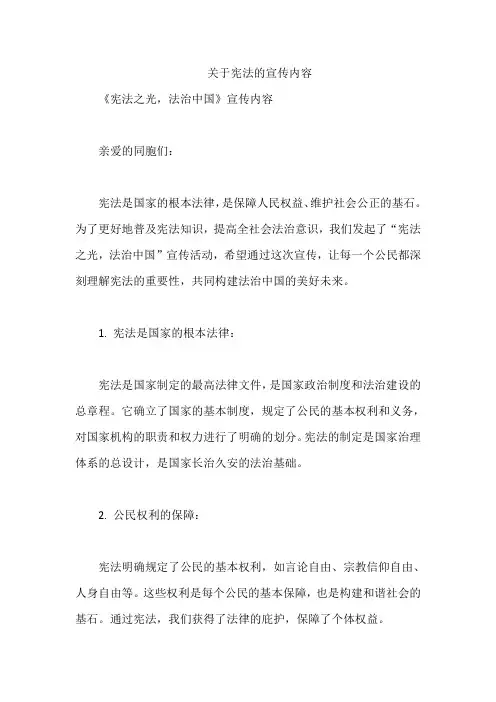 关于宪法的宣传内容

《宪法之光，法治中国》宣传内容

亲爱的同胞们：

宪法是国家的根本法律，是保障人民权益、维护社会公正的基石。为了更好地普及宪法知识，提高全社会法治意识，我们发起了“宪法之光，法治中国”宣传活动，希望通过这次宣传，让每一个公民都深刻理解宪法的重要性，共同构建法治中国的美好未来。

1. 宪法是国家的根本法律：

宪法是国家制定的最高法律文件，是国家政治制度和法治建设的总章程。它确立了国家的基本制度，规定了公民的基本权利和义务，对国家机构的职责和权力进行了明确的划分。宪法的制定是国家治理体系的总设计，是国家长治久安的法治基础。

2. 公民权利的保障：

宪法明确规定了公民的基本权利，如言论自由、宗教信仰自由、人身自由等。这些权利是每个公民的基本保障，也是构建和谐社会的基石。通过宪法，我们获得了法律的庇护，保障了个体权益。